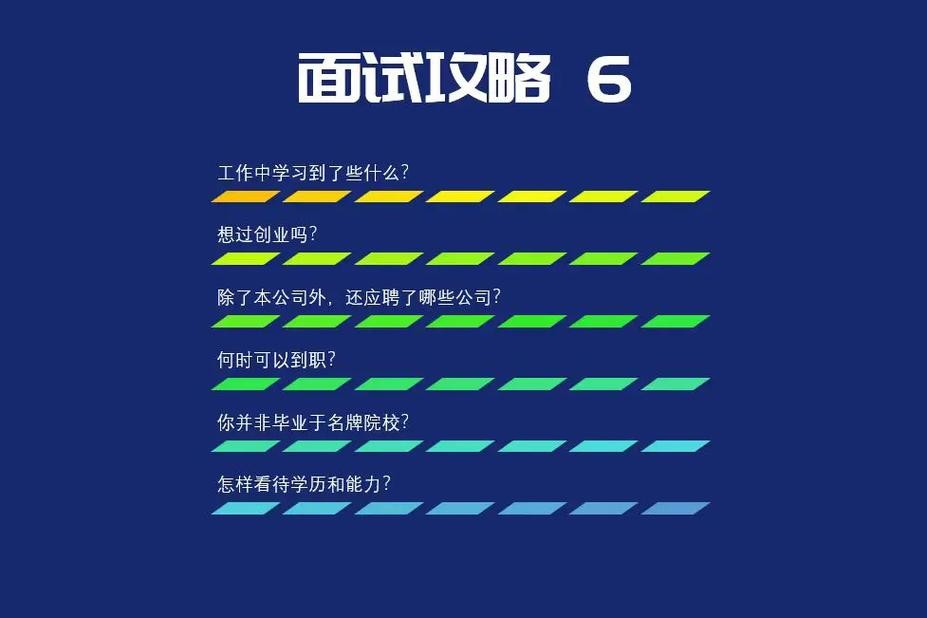 面试攻略 6

工作中学习到了些什么?

想过创业吗?

除了本公司外，还应聘了哪些公司?

何时可以到职?

你并非毕业于名牌院校?

怎样看待学历和能力?